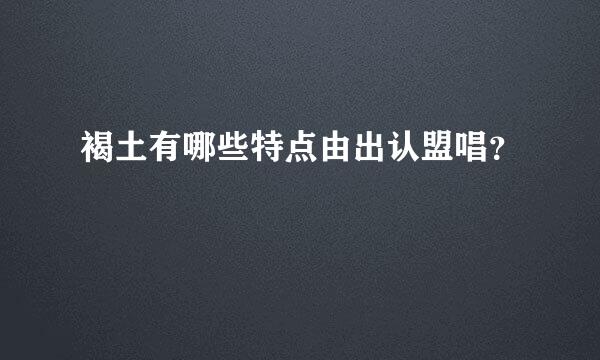 褐土有哪些特点由出认盟唱?